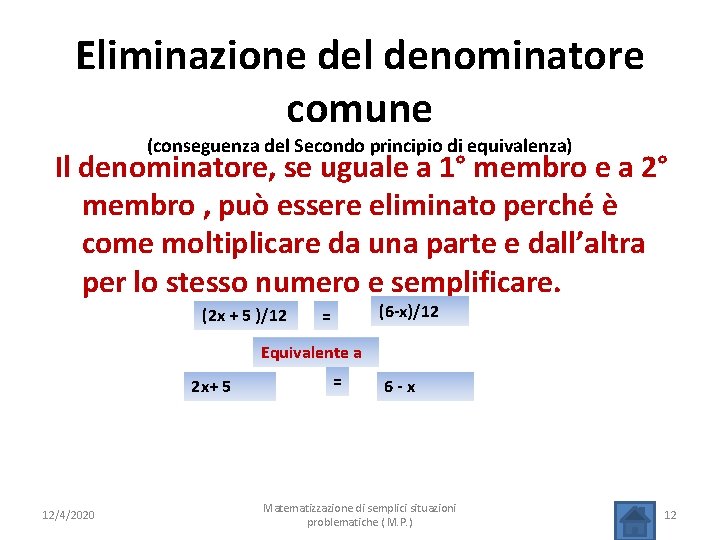 Eliminazione del denominatore comune
(conseguenza del Secondo principio di equivalenza)

Il denominatore, se uguale a 1° membro e a 2° membro , può essere eliminato perché è come moltiplicare da una parte e dall’altra per lo stesso numero e semplificare.

(2x + 5 )/12 = (6-x)/12

Equivalente a

2x+ 5 = 6 - x

12/4/2020

Matematizzazione di semplici situazioni problematiche ( M.P.)

12